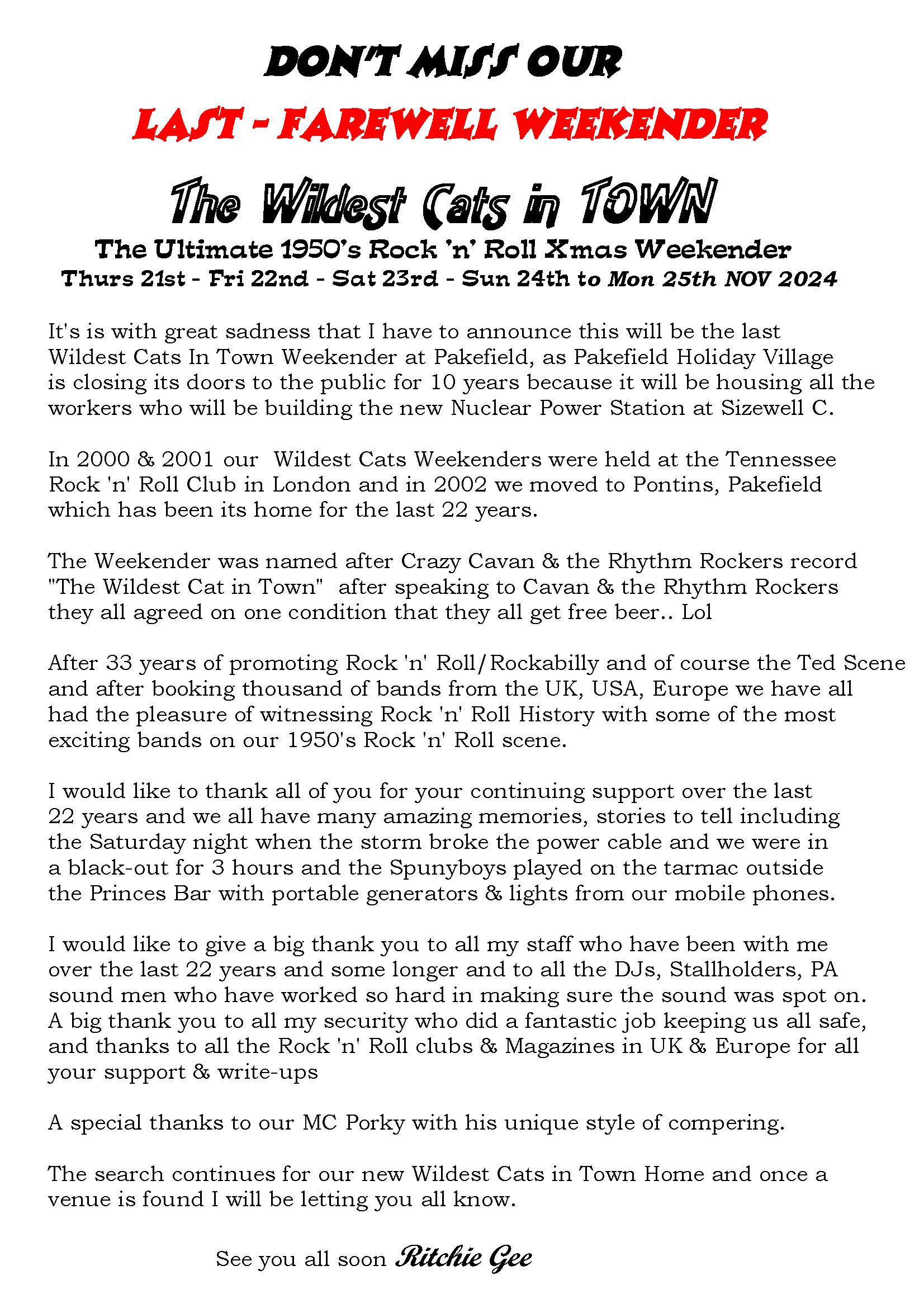 DON'T MISS OUR

LAST - FAREWELL WEEKENDER

The Wildest Cats in TOWN

The Ultimate 1950's Rock 'n' Roll Xmas Weekender
Thurs 21st - Fri 22nd - Sat 23rd - Sun 24th to Mon 25th NOV 2024

It's is with great sadness that I have to announce this will be the last Wildest Cats In Town Weekender at Pakefield, as Pakefield Holiday Village is closing its doors to the public for 10 years because it will be housing all the workers who will be building the new Nuclear Power Station at Sizewell C.

In 2000 & 2001 our Wildest Cats Weekenders were held at the Tennessee Rock 'n' Roll Club in London and in 2002 we moved to Pontins, Pakefield which has been its home for the last 22 years.

The Weekender was named after Crazy Cavan & the Rhythm Rockers record "The Wildest Cat in Town" after speaking to Cavan & the Rhythm Rockers they all agreed on one condition that they all get free beer.. Lol

After 33 years of promoting Rock 'n' Roll/Rockabilly and of course the Ted Scene and after booking thousand of bands from the UK, USA, Europe we have all had the pleasure of witnessing Rock 'n' Roll History with some of the most exciting bands on our 1950's Rock 'n' Roll scene.

I would like to thank all of you for your continuing support over the last 22 years and we all have many amazing memories, stories to tell including the Saturday night when the storm broke the power cable and we were in a black-out for 3 hours and the Spunyboys played on the tarmac outside the Princes Bar with portable generators & lights from our mobile phones.

I would like to give a big thank you to all my staff who have been with me over the last 22 years and some longer and to all the DJs, Stallholders, PA sound men who have worked so hard in making sure the sound was spot on. A big thank you to all my security who did a fantastic job keeping us all safe, and thanks to all the Rock 'n' Roll clubs & Magazines in UK & Europe for all your support & write-ups

A special thanks to our MC Porky with his unique style of compering.

The search continues for our new Wildest Cats in Town Home and once a venue is found I will be letting you all know.

See you all soon Ritchie Gee